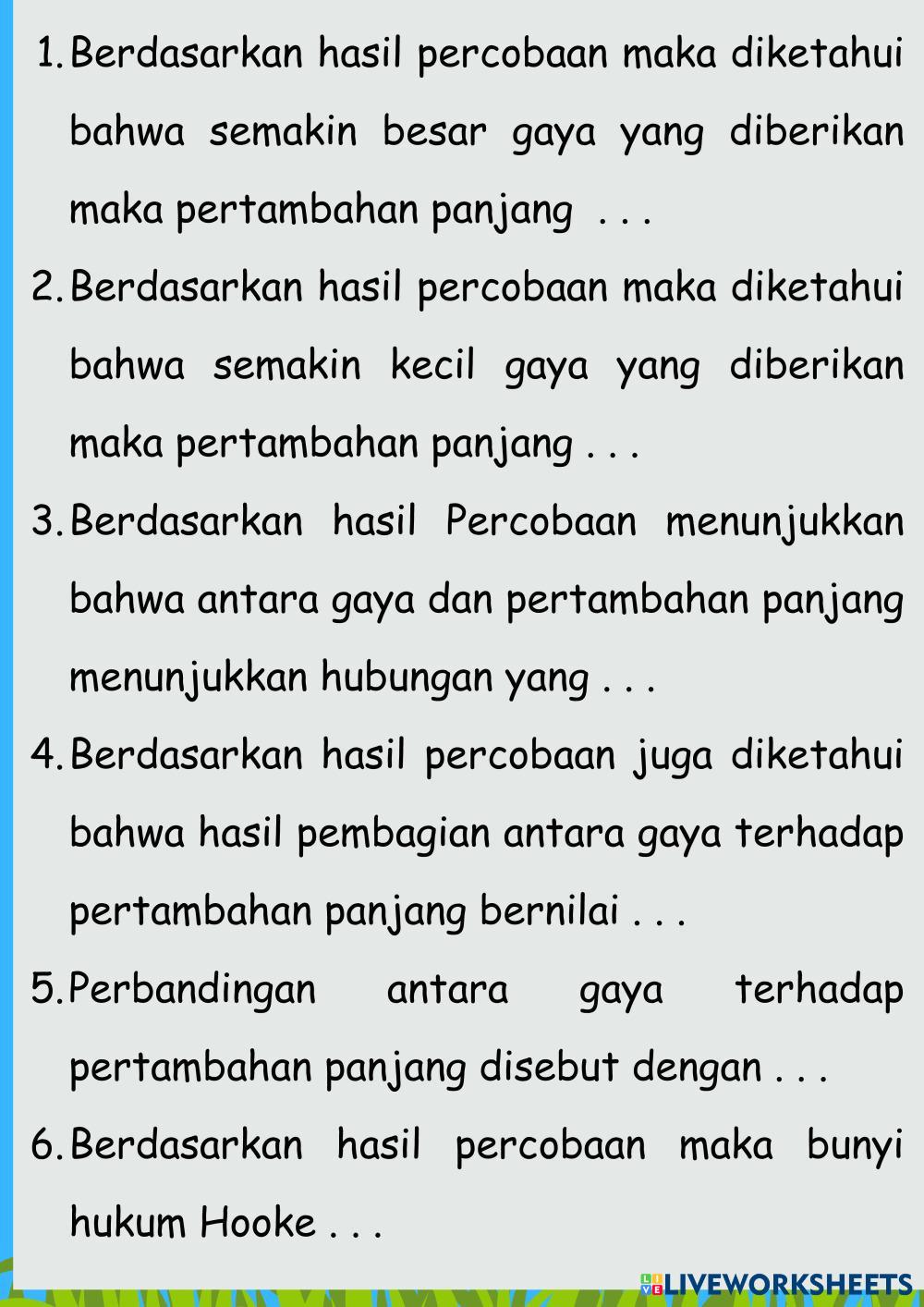 1. Berdasarkan hasil percobaan maka diketahui bahwa semakin besar gaya yang diberikan maka pertambahan panjang . . .

2. Berdasarkan hasil percobaan maka diketahui bahwa semakin kecil gaya yang diberikan maka pertambahan panjang . . .

3. Berdasarkan hasil Percobaan menunjukkan bahwa antara gaya dan pertambahan panjang menunjukkan hubungan yang . . .

4. Berdasarkan hasil percobaan juga diketahui bahwa hasil pembagian antara gaya terhadap pertambahan panjang bernilai . . .

5. Perbandingan antara gaya terhadap pertambahan panjang disebut dengan . . .

6. Berdasarkan hasil percobaan maka bunyi hukum Hooke . . .

LIVEWORKSHEETS